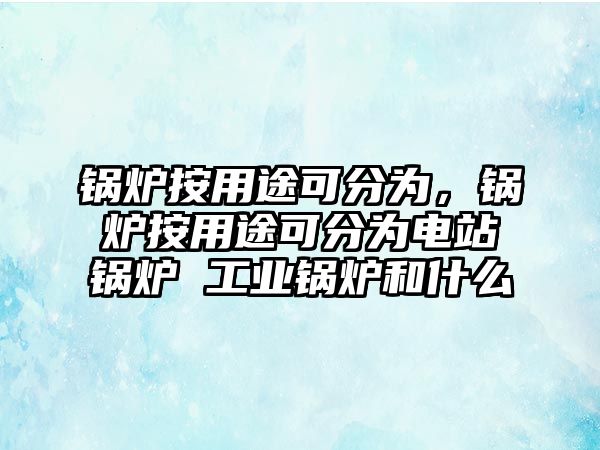 锅炉按用途可分为，锅炉按用途可分为电站锅炉 工业锅炉和什么